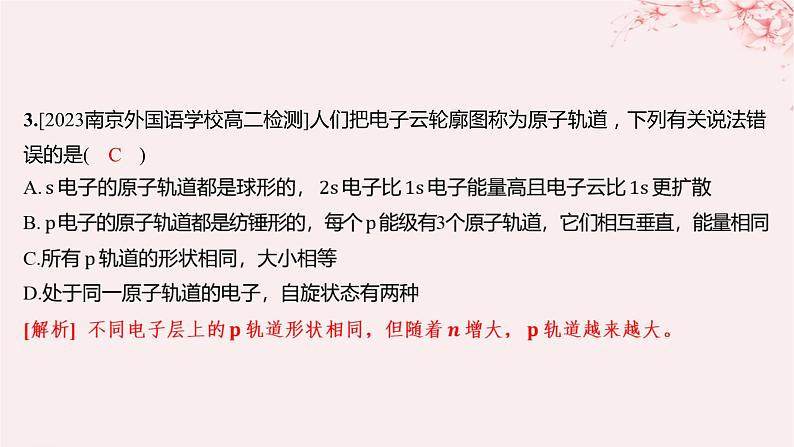 3.[2023南京外国语学校高二检测]人们把电子云轮廓图称为原子轨道，下列有关说法错误的是(　C　)

A. s 电子的原子轨道都是球形的， 2s 电子比 1s 电子能量高且电子云比 1s 更扩散

B. p 电子的原子轨道都是纺锤形的，每个 p 能级有3个原子轨道，它们相互垂直，能量相同

C.所有 p 轨道的形状相同，大小相等

D.处于同一原子轨道的电子，自旋状态有两种

[解析] 不同电子层上的 p 轨道形状相同，但随着 $n$ 增大， p 轨道越来越大。